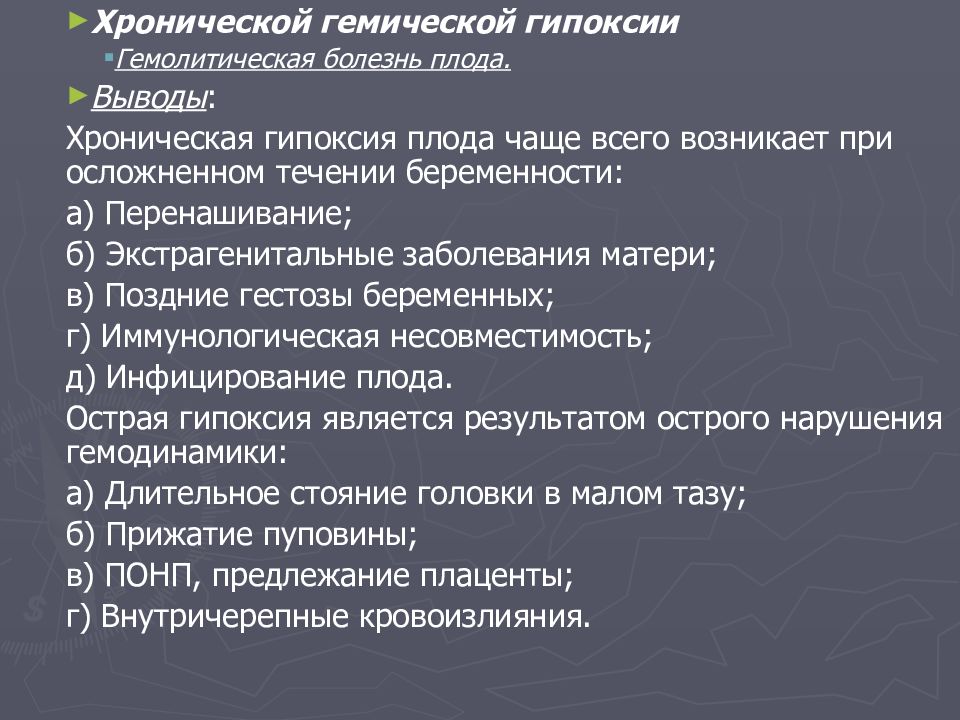 Хронической гемической гипоксии
Гемолитическая болезнь плода.
Выводы:
Хроническая гипоксия плода чаще всего возникает при осложненном течении беременности:
а) Перенашивание;
б) Экстрагенитальные заболевания матери;
в) Поздние гестозы беременных;
г) Иммунологическая несовместимость;
д) Инфицирование плода.
Острая гипоксия является результатом острого нарушения гемодинамики:
а) Длительное стояние головки в малом тазу;
б) Прижатие пуповины;
в) ПОНП, предлежание плаценты;
г) Внутричерепные кровоизлияния.